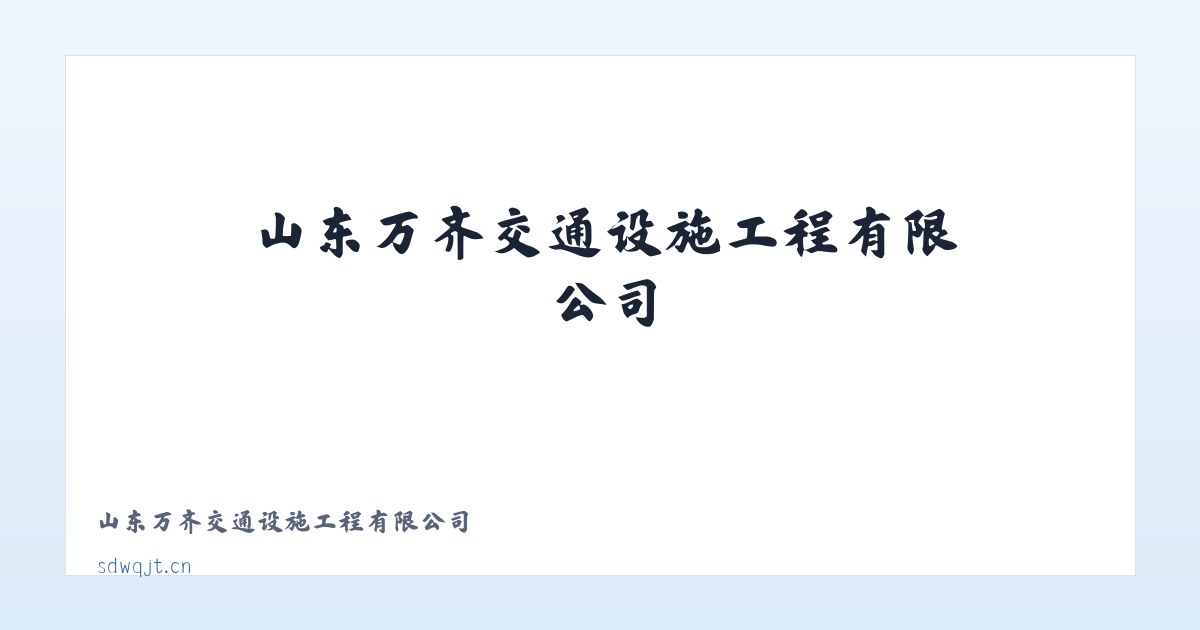 山东万齐交通设施工程有限公司

山东万齐交通设施工程有限公司

sdwqjt.cn